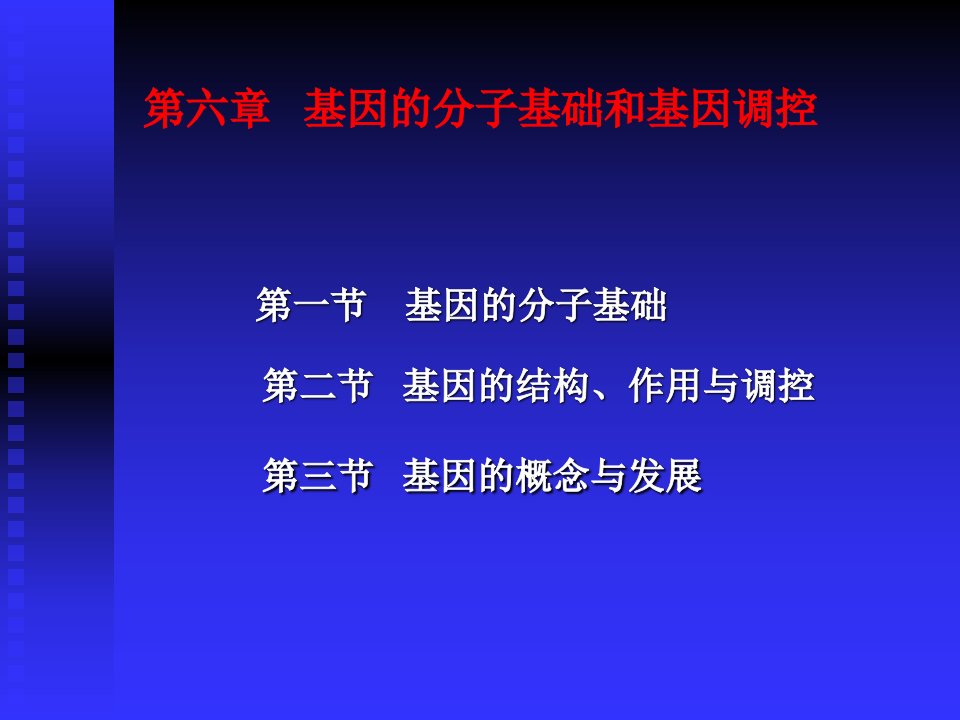 第六章 基因的分子基础和基因调控

第一节 基因的分子基础

第二节 基因的结构、作用与调控

第三节 基因的概念与发展